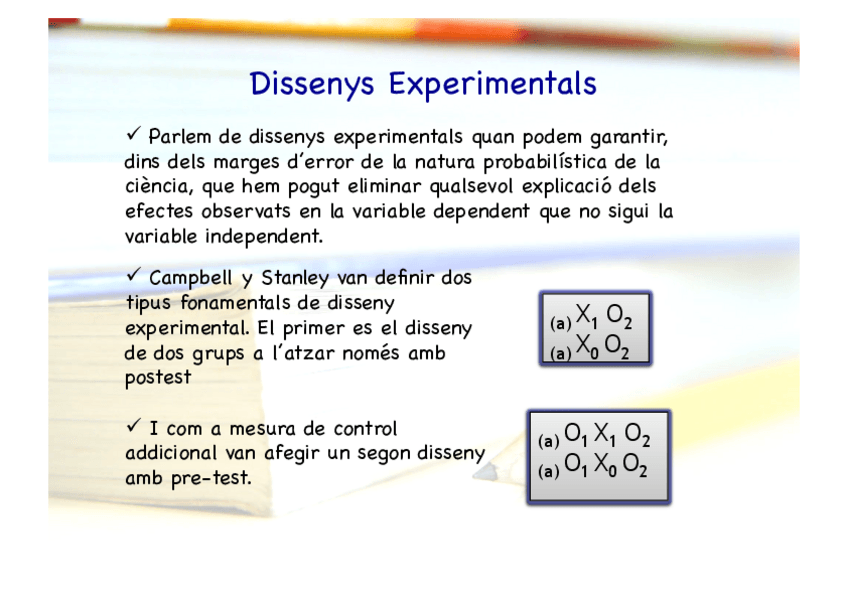 Dissenys Experimentals

✓ Parlem de dissenys experimentals quan podem garantir, dins dels marges d'error de la natura probabilística de la ciència, que hem pogut eliminar qualsevol explicació dels efectes observats en la variable dependent que no sigui la variable independent.

✓ Campbell y Stanley van definir dos tipus fonamentals de disseny experimental. El primer es el disseny de dos grups a l'atzar només amb postest

(a) $X_1$ $O_2$
(a) $X_0$ $O_2$

✓ I com a mesura de control addicional van afegir un segon disseny amb pre-test.

(a) $O_1$ $X_1$ $O_2$
(a) $O_1$ $X_0$ $O_2$